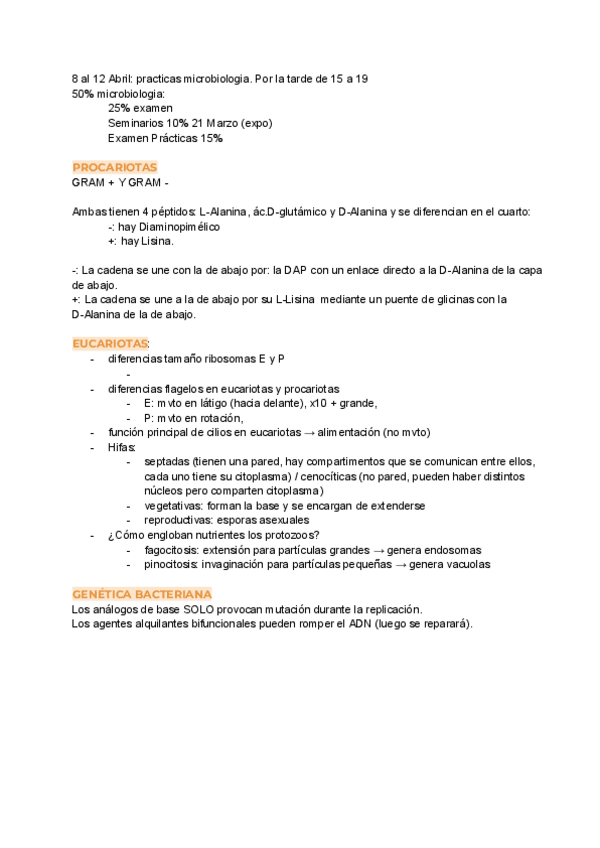 8 al 12 Abril: practicas microbiologia. Por la tarde de 15 a 19
50% microbiologia:
25% examen
Seminarios 10% 21 Marzo (expo)
Examen Prácticas 15%

PROCARIOTAS
GRAM + Y GRAM -

Ambas tienen 4 péptidos: L-Alanina, ác.D-glutámico y D-Alanina y se diferencian en el cuarto:
-: hay Diaminopimélico
+: hay Lisina.

-: La cadena se une con la de abajo por: la DAP con un enlace directo a la D-Alanina de la capa de abajo.
+: La cadena se une a la de abajo por su L-Lisina mediante un puente de glicinas con la D-Alanina de la de abajo.

EUCARIOTAS:
- diferencias tamaño ribosomas E y P
  -
- diferencias flagelos en eucariotas y procariotas
  - E: mvto en látigo (hacia delante), x10 + grande,
  - P: mvto en rotación,
- función principal de cilios en eucariotas → alimentación (no mvto)
- Hifas:
  - septadas (tienen una pared, hay compartimentos que se comunican entre ellos, cada uno tiene su citoplasma) / cenocíticas (no pared, pueden haber distintos núcleos pero comparten citoplasma)
  - vegetativas: forman la base y se encargan de extenderse
  - reproductivas: esporas asexuales
- ¿Cómo engloban nutrientes los protozoos?
  - fagocitosis: extensión para partículas grandes → genera endosomas
  - pinocitosis: invaginación para partículas pequeñas → genera vacuolas

GENÉTICA BACTERIANA
Los análogos de base SOLO provocan mutación durante la replicación.
Los agentes alquilantes bifuncionales pueden romper el ADN (luego se reparará).